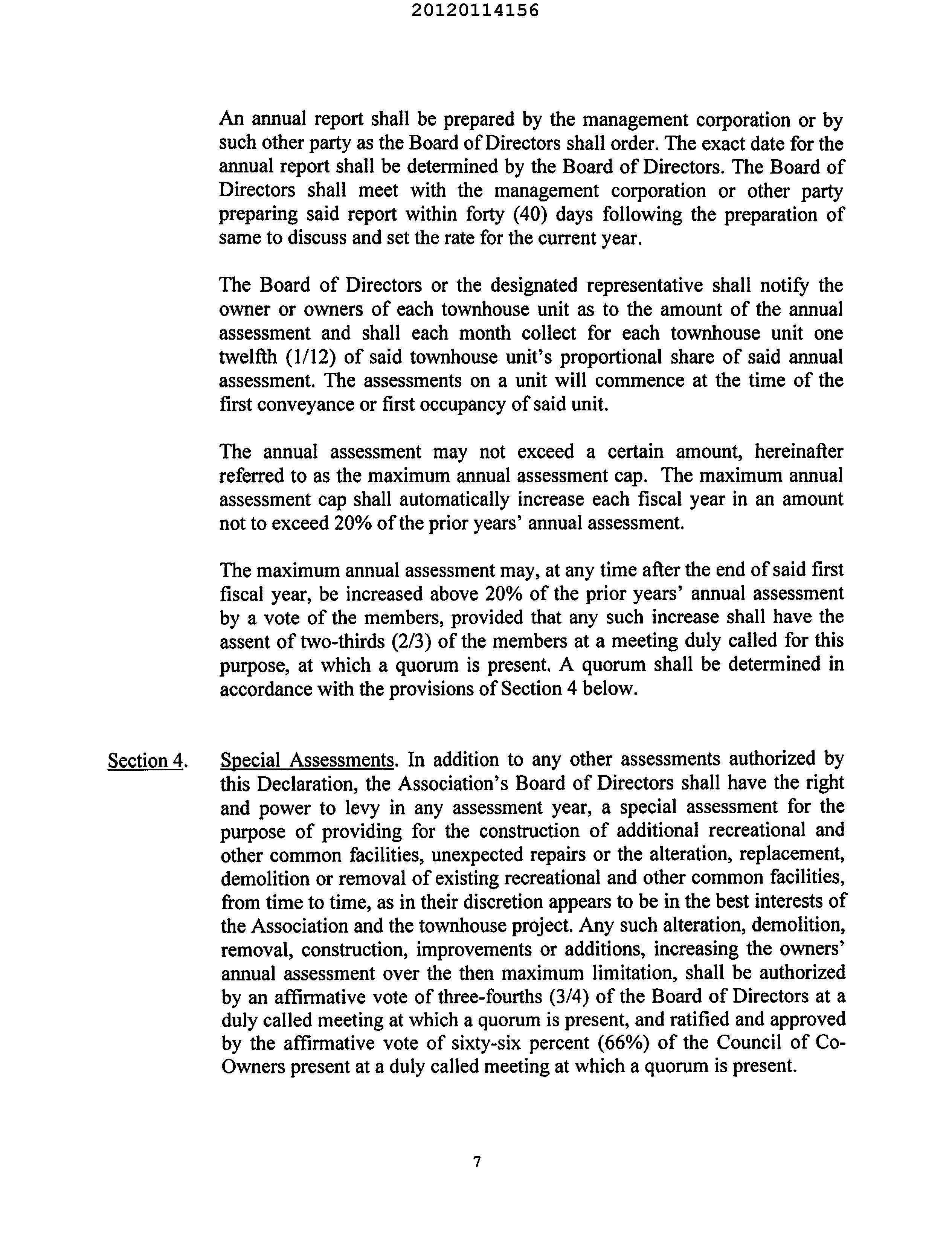 20120114156

An annual report shall be prepared by the management corporation or by such other party as the Board of Directors shall order. The exact date for the annual report shall be determined by the Board of Directors. The Board of Directors shall meet with the management corporation or other party preparing said report within forty (40) days following the preparation of same to discuss and set the rate for the current year.

The Board of Directors or the designated representative shall notify the owner or owners of each townhouse unit as to the amount of the annual assessment and shall each month collect for each townhouse unit one twelfth (1/12) of said townhouse unit's proportional share of said annual assessment. The assessments on a unit will commence at the time of the first conveyance or first occupancy of said unit.

The annual assessment may not exceed a certain amount, hereinafter referred to as the maximum annual assessment cap. The maximum annual assessment cap shall automatically increase each fiscal year in an amount not to exceed 20% of the prior years' annual assessment.

The maximum annual assessment may, at any time after the end of said first fiscal year, be increased above 20% of the prior years' annual assessment by a vote of the members, provided that any such increase shall have the assent of two-thirds (2/3) of the members at a meeting duly called for this purpose, at which a quorum is present. A quorum shall be determined in accordance with the provisions of Section 4 below.

Section 4. Special Assessments. In addition to any other assessments authorized by this Declaration, the Association's Board of Directors shall have the right and power to levy in any assessment year, a special assessment for the purpose of providing for the construction of additional recreational and other common facilities, unexpected repairs or the alteration, replacement, demolition or removal of existing recreational and other common facilities, from time to time, as in their discretion appears to be in the best interests of the Association and the townhouse project. Any such alteration, demolition, removal, construction, improvements or additions, increasing the owners' annual assessment over the then maximum limitation, shall be authorized by an affirmative vote of three-fourths (3/4) of the Board of Directors at a duly called meeting at which a quorum is present, and ratified and approved by the affirmative vote of sixty-six percent (66%) of the Council of Co-Owners present at a duly called meeting at which a quorum is present.

7